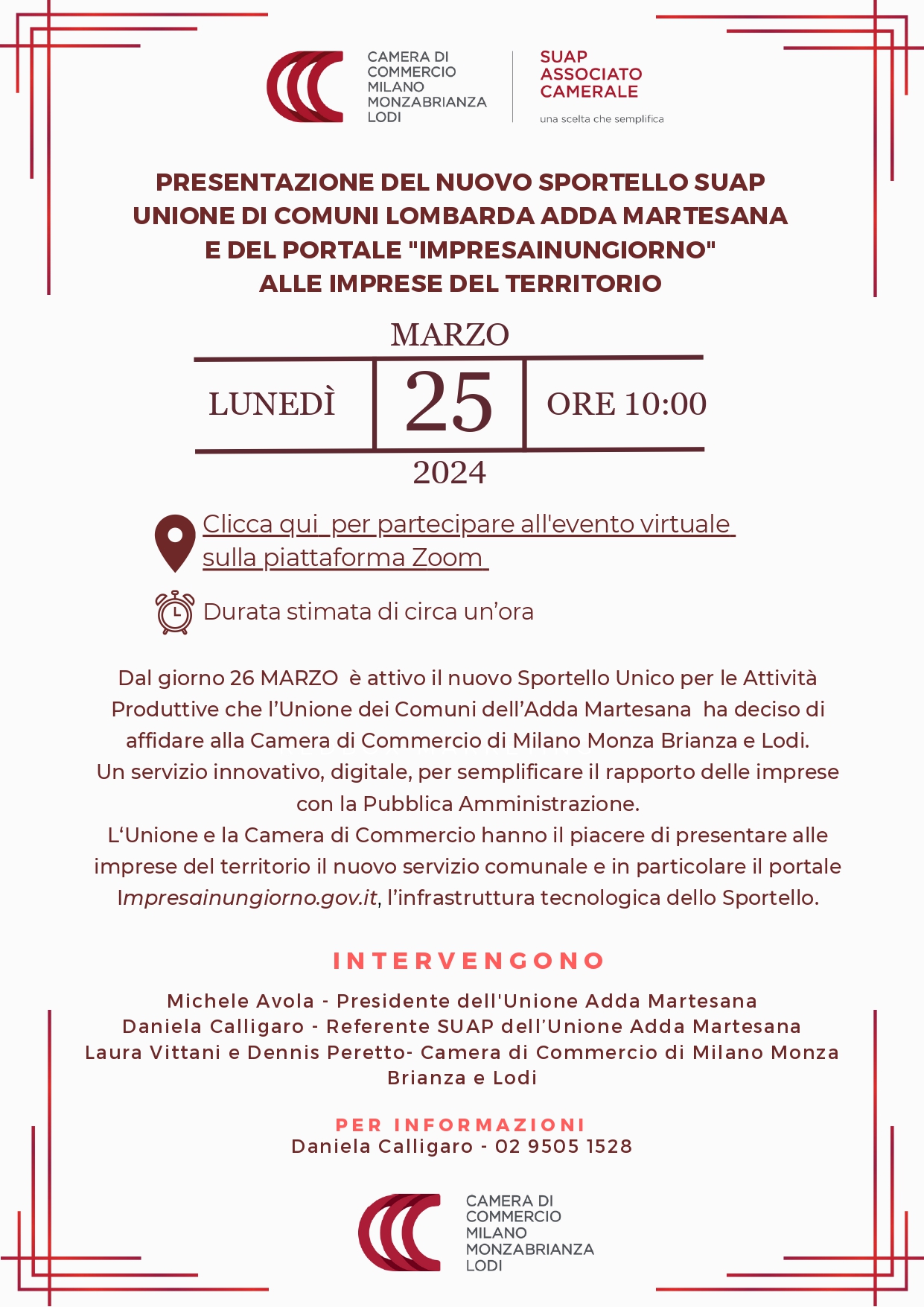 CAMERA DI
COMMERCIO
MILANO
MONZABRIANZA
LODI

SUAP
ASSOCIATO
CAMERALE
una scelta che semplifica

PRESENTAZIONE DEL NUOVO SPORTELLO SUAP
UNIONE DI COMUNI LOMBARDA ADDA MARTESANA
E DEL PORTALE "IMPRESAINUNGIORNO"
ALLE IMPRESE DEL TERRITORIO

MARZO

LUNEDÌ

25

ORE 10:00

2024

Clicca qui per partecipare all'evento virtuale sulla piattaforma Zoom

Durata stimata di circa un'ora

Dal giorno 26 MARZO è attivo il nuovo Sportello Unico per le Attività Produttive che l'Unione dei Comuni dell'Adda Martesana ha deciso di affidare alla Camera di Commercio di Milano Monza Brianza e Lodi.
Un servizio innovativo, digitale, per semplificare il rapporto delle imprese con la Pubblica Amministrazione.
L'Unione e la Camera di Commercio hanno il piacere di presentare alle imprese del territorio il nuovo servizio comunale e in particolare il portale Impresainungiorno.gov.it, l'infrastruttura tecnologica dello Sportello.

INTERVENGONO

Michele Avola - Presidente dell'Unione Adda Martesana
Daniela Calligaro - Referente SUAP dell'Unione Adda Martesana
Laura Vittani e Dennis Peretto- Camera di Commercio di Milano Monza Brianza e Lodi

PER INFORMAZIONI
Daniela Calligaro - 02 9505 1528

CAMERA DI
COMMERCIO
MILANO
MONZABRIANZA
LODI